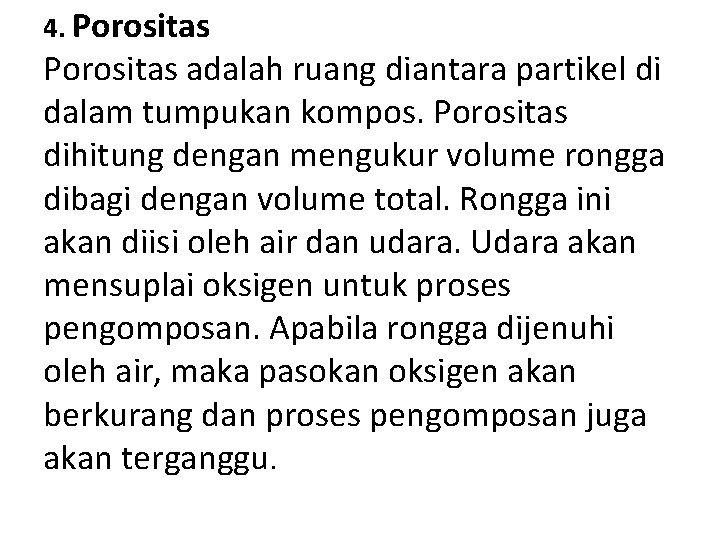 4. Porositas
Porositas adalah ruang diantara partikel di dalam tumpukan kompos. Porositas dihitung dengan mengukur volume rongga dibagi dengan volume total. Rongga ini akan diisi oleh air dan udara. Udara akan mensuplai oksigen untuk proses pengomposan. Apabila rongga dijenuhi oleh air, maka pasokan oksigen akan berkurang dan proses pengomposan juga akan terganggu.